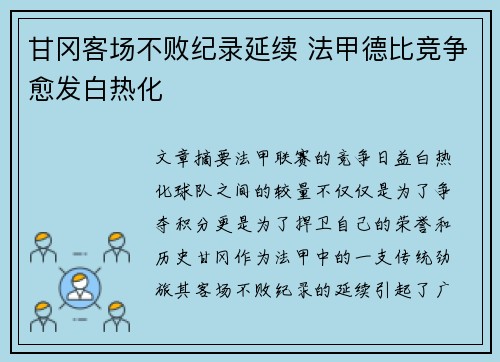 甘冈客场不败纪录延续 法甲德比竞争愈发白热化

文章摘要法甲联赛的竞争日益白热化球队之间的较量不仅仅是为了争夺积分更是为了捍卫自己的荣誉和历史甘冈作为法甲中的一支传统劲旅其客场不败纪录的延续引起了广